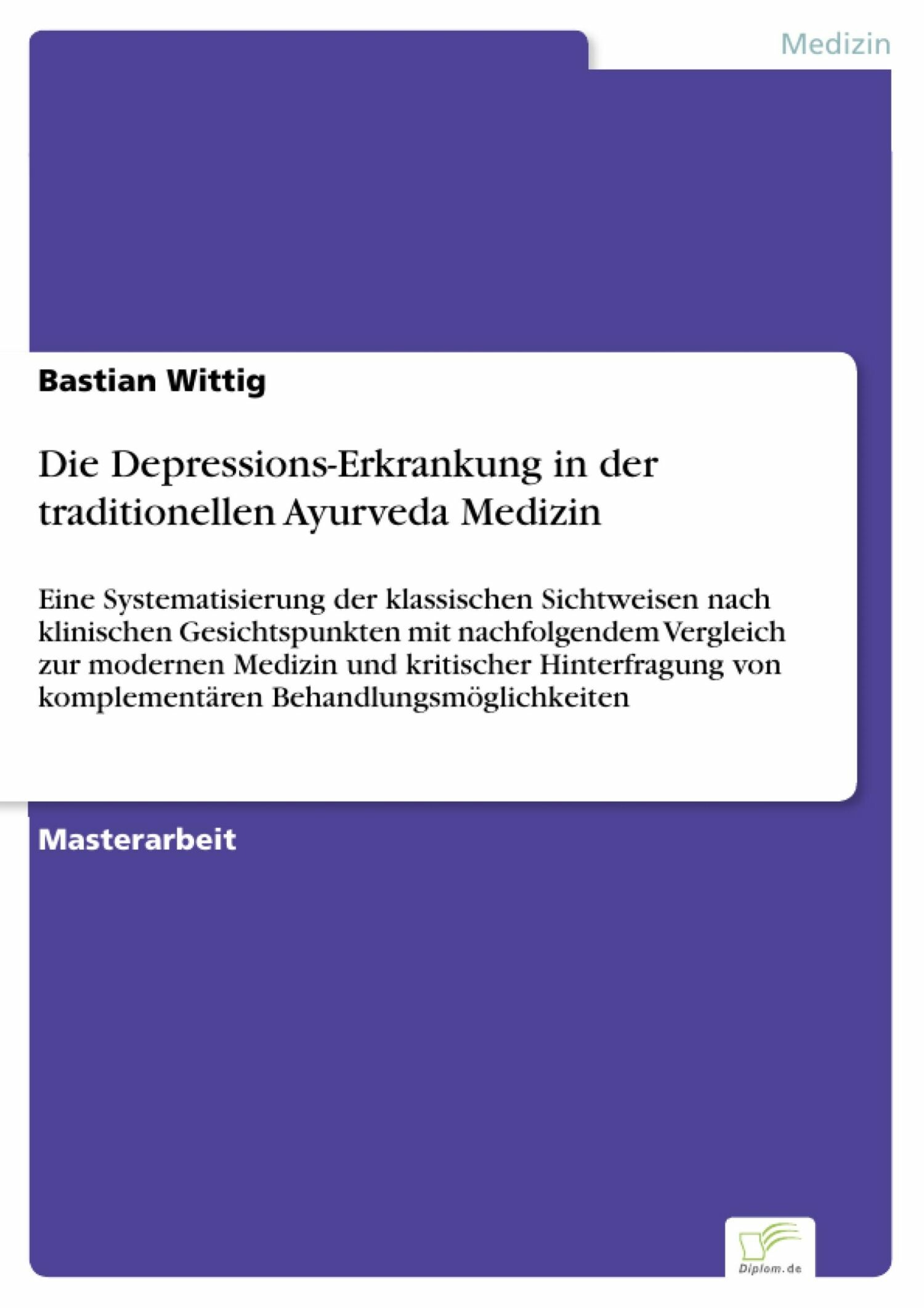 Medizin

Bastian Wittig

Die Depressions-Erkrankung in der traditionellen Ayurveda Medizin

Eine Systematisierung der klassischen Sichtweisen nach klinischen Gesichtspunkten mit nachfolgendem Vergleich zur modernen Medizin und kritischer Hinterfragung von komplementären Behandlungsmöglichkeiten

Masterarbeit

Diplom.de